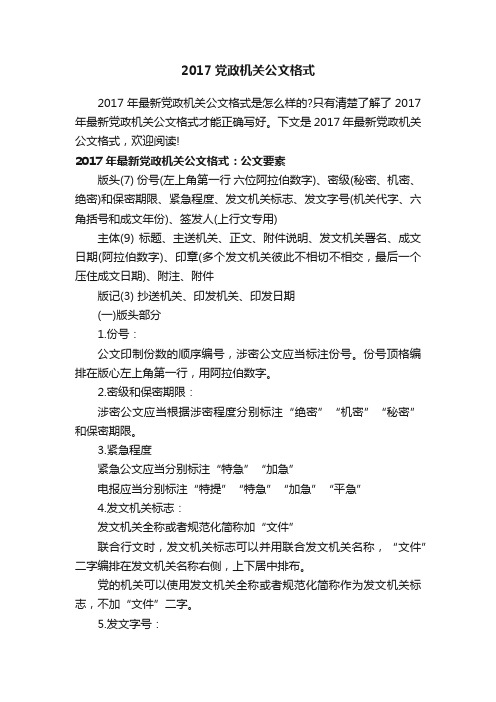 2017 党政机关公文格式

2017 年最新党政机关公文格式是怎么样的?只有清楚了解了 2017 年最新党政机关公文格式才能正确写好。下文是 2017 年最新党政机关公文格式，欢迎阅读!

2017 年最新党政机关公文格式：公文要素

版头(7) 份号(左上角第一行 六位阿拉伯数字)、密级(秘密、机密、绝密)和保密期限、紧急程度、发文机关标志、发文字号(机关代字、六角括号和成文年份)、签发人(上行文专用)

主体(9) 标题、主送机关、正文、附件说明、发文机关署名、成文日期(阿拉伯数字)、印章(多个发文机关彼此不相切不相交，最后一个压住成文日期)、附注、附件

版记(3) 抄送机关、印发机关、印发日期

(一)版头部分

1.份号：

公文印制份数的顺序编号，涉密公文应当标注份号。份号顶格编排在版心左上角第一行，用阿拉伯数字。

2.密级和保密期限：

涉密公文应当根据涉密程度分别标注“绝密”“机密”“秘密”和保密期限。

3.紧急程度

紧急公文应当分别标注“特急”“加急”

电报应当分别标注“特提”“特急”“加急”“平急”

4.发文机关标志：

发文机关全称或者规范化简称加“文件”

联合行文时，发文机关标志可以并用联合发文机关名称，“文件”二字编排在发文机关名称右侧，上下居中排布。

党的机关可以使用发文机关全称或者规范化简称作为发文机关标志，不加“文件”二字。

5.发文字号：